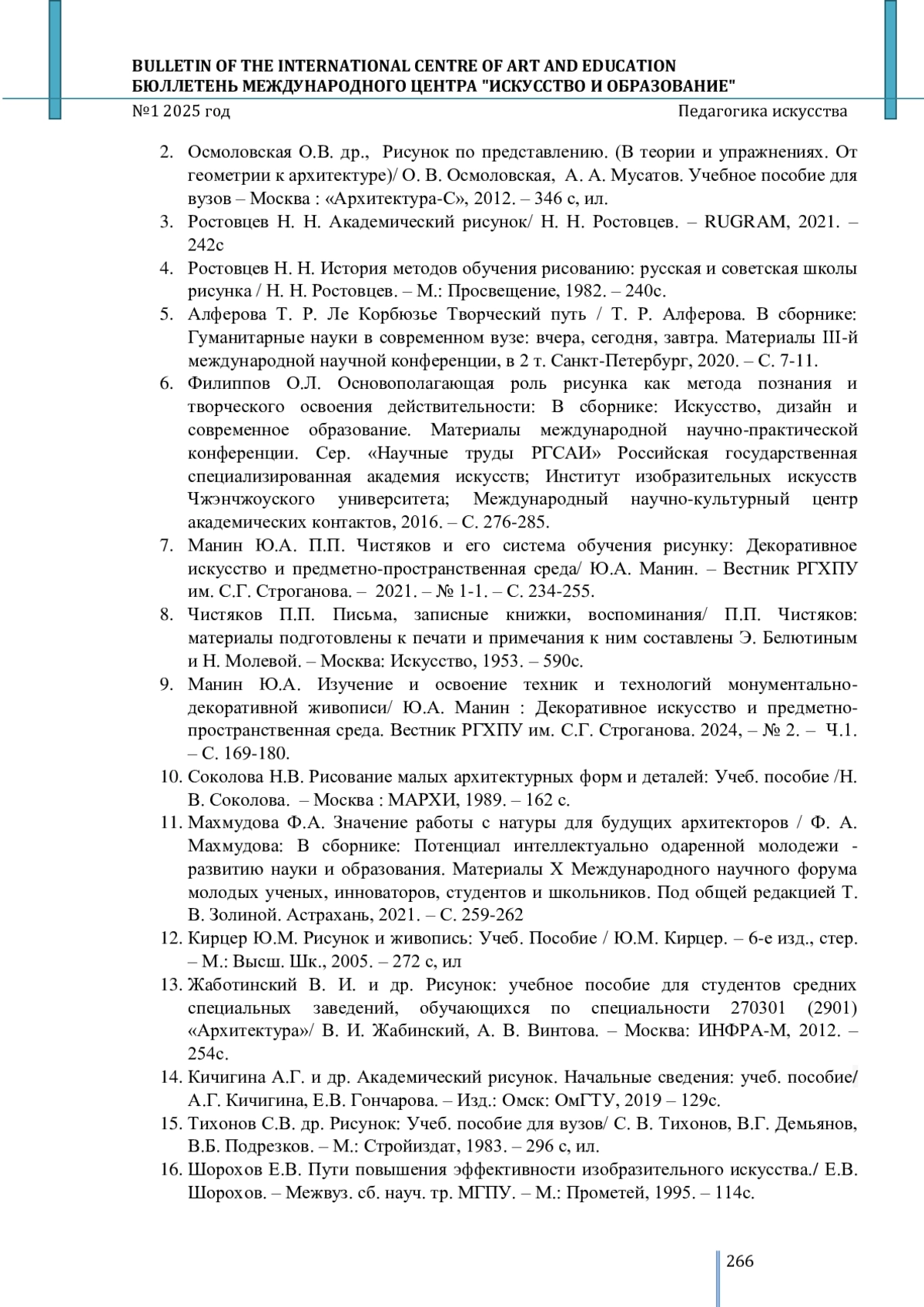 BULLETIN OF THE INTERNATIONAL CENTRE OF ART AND EDUCATION
БЮЛЛЕТЕНЬ МЕЖДУНАРОДНОГО ЦЕНТРА "ИСКУССТВО И ОБРАЗОВАНИЕ"
№1 2025 год Педагогика искусства

2. Осмоловская О.В. др., Рисунок по представлению. (В теории и упражнениях. От геометрии к архитектуре)/ О. В. Осмоловская, А. А. Мусатов. Учебное пособие для вузов – Москва : «Архитектура-С», 2012. – 346 с, ил.
3. Ростовцев Н. Н. Академический рисунок/ Н. Н. Ростовцев. – RUGRAM, 2021. – 242с
4. Ростовцев Н. Н. История методов обучения рисованию: русская и советская школы рисунка / Н. Н. Ростовцев. – М.: Просвещение, 1982. – 240с.
5. Алферова Т. Р. Ле Корбюзье Творческий путь / Т. Р. Алферова. В сборнике: Гуманитарные науки в современном вузе: вчера, сегодня, завтра. Материалы III-й международной научной конференции, в 2 т. Санкт-Петербург, 2020. – С. 7-11.
6. Филиппов О.Л. Основополагающая роль рисунка как метода познания и творческого освоения действительности: В сборнике: Искусство, дизайн и современное образование. Материалы международной научно-практической конференции. Сер. «Научные труды РГСАИ» Российская государственная специализированная академия искусств; Институт изобразительных искусств Чжэнчжоуского университета; Международный научно-культурный центр академических контактов, 2016. – С. 276-285.
7. Манин Ю.А. П.П. Чистяков и его система обучения рисунку: Декоративное искусство и предметно-пространственная среда/ Ю.А. Манин. – Вестник РГХПУ им. С.Г. Строганова. – 2021. – № 1-1. – С. 234-255.
8. Чистяков П.П. Письма, записные книжки, воспоминания/ П.П. Чистяков: материалы подготовлены к печати и примечания к ним составлены Э. Белютиным и Н. Молевой. – Москва: Искусство, 1953. – 590с.
9. Манин Ю.А. Изучение и освоение техник и технологий монументально-декоративной живописи/ Ю.А. Манин : Декоративное искусство и предметно-пространственная среда. Вестник РГХПУ им. С.Г. Строганова. 2024, – № 2. – Ч.1. – С. 169-180.
10. Соколова Н.В. Рисование малых архитектурных форм и деталей: Учеб. пособие /Н. В. Соколова. – Москва : МАРХИ, 1989. – 162 с.
11. Махмудова Ф.А. Значение работы с натуры для будущих архитекторов / Ф. А. Махмудова: В сборнике: Потенциал интеллектуально одаренной молодежи - развитию науки и образования. Материалы X Международного научного форума молодых ученых, инноваторов, студентов и школьников. Под общей редакцией Т. В. Золиной. Астрахань, 2021. – С. 259-262
12. Кирцер Ю.М. Рисунок и живопись: Учеб. Пособие / Ю.М. Кирцер. – 6-е изд., стер. – М.: Высш. Шк., 2005. – 272 с, ил
13. Жаботинский В. И. и др. Рисунок: учебное пособие для студентов средних специальных заведений, обучающихся по специальности 270301 (2901) «Архитектура»/ В. И. Жабинский, А. В. Винтова. – Москва: ИНФРА-М, 2012. – 254с.
14. Кичигина А.Г. и др. Академический рисунок. Начальные сведения: учеб. пособие/ А.Г. Кичигина, Е.В. Гончарова. – Изд.: Омск: ОмГТУ, 2019 – 129с.
15. Тихонов С.В. др. Рисунок: Учеб. пособие для вузов/ С. В. Тихонов, В.Г. Демьянов, В.Б. Подрезков. – М.: Стройиздат, 1983. – 296 с, ил.
16. Шорохов Е.В. Пути повышения эффективности изобразительного искусства./ Е.В. Шорохов. – Межвуз. сб. науч. тр. МГПУ. – М.: Прометей, 1995. – 114с.

266